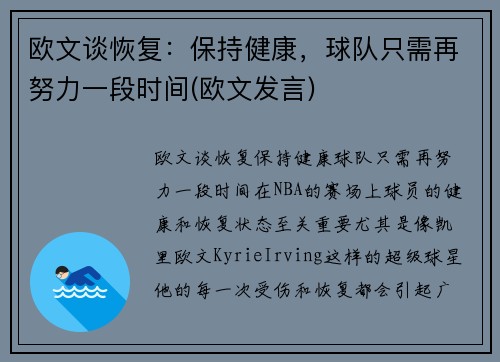 欧文谈恢复：保持健康，球队只需再努力一段时间(欧文发言)

欧文谈恢复保持健康球队只需再努力一段时间在NBA的赛场上球员的健康和恢复状态至关重要尤其是像凯里欧文KyrieIrving这样的超级球星他的每一次受伤和恢复都会引起广